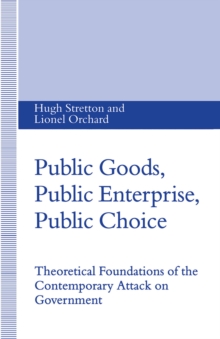 Hugh Stretton and
Lionel Orchard

Public Goods,
Public Enterprise,
Public Choice

Theoretical Foundations of the Contemporary Attack on Government